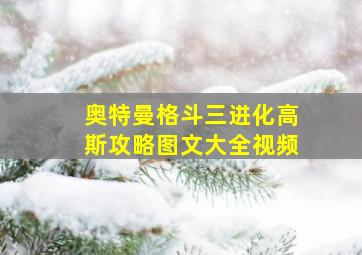 奥特曼格斗三进化高斯攻略图文大全视频